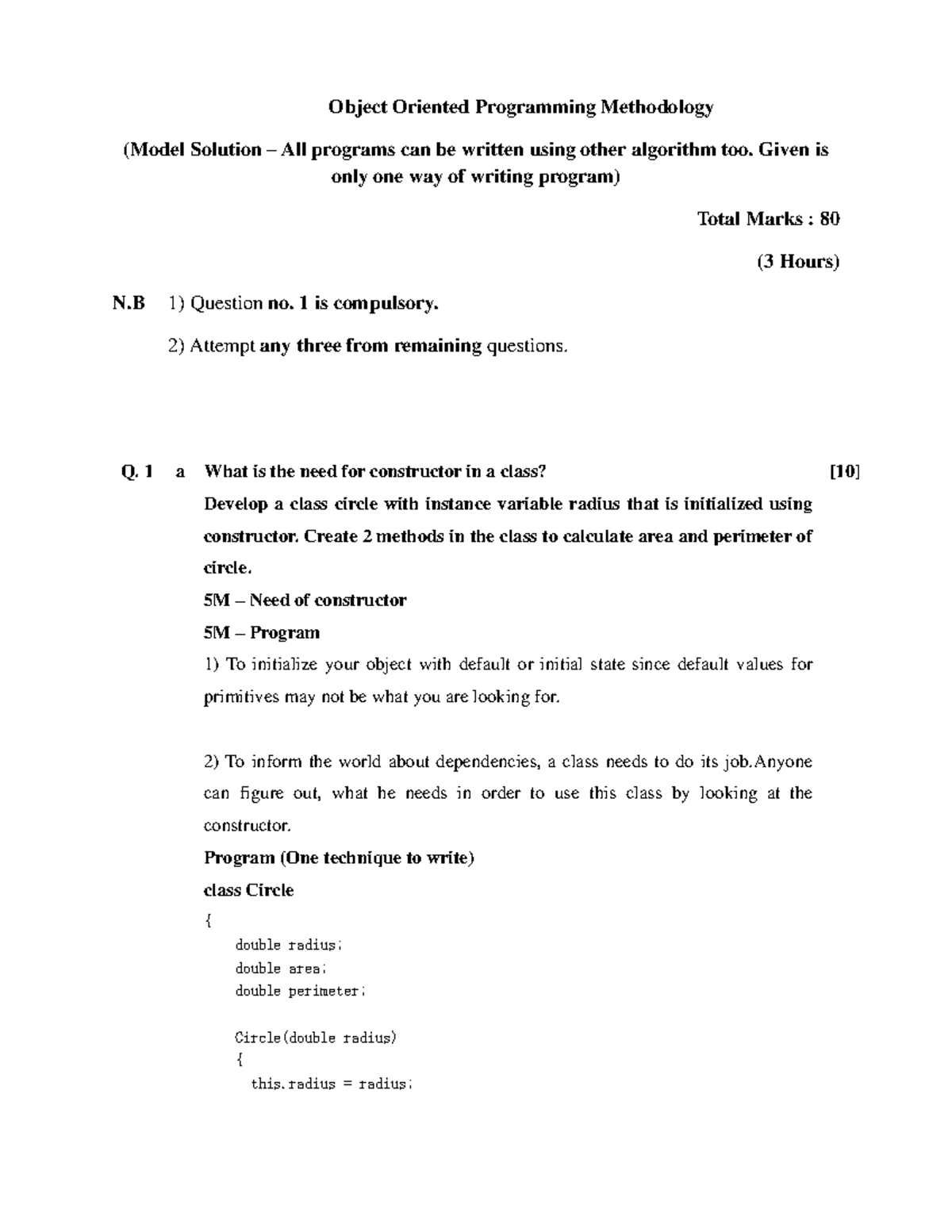 Object Oriented Programming Methodology

(Model Solution – All programs can be written using other algorithm too. Given is only one way of writing program)

Total Marks : 80

(3 Hours)

N.B 1) Question no. 1 is compulsory.

2) Attempt any three from remaining questions.

Q. 1 a What is the need for constructor in a class? [10]

Develop a class circle with instance variable radius that is initialized using constructor. Create 2 methods in the class to calculate area and perimeter of circle.

5M – Need of constructor

5M – Program

1) To initialize your object with default or initial state since default values for primitives may not be what you are looking for.

2) To inform the world about dependencies, a class needs to do its job.Anyone can figure out, what he needs in order to use this class by looking at the constructor.

Program (One technique to write)

class Circle

{
double radius;
double area;
double perimeter;

Circle(double radius)
{
this.radius = radius;